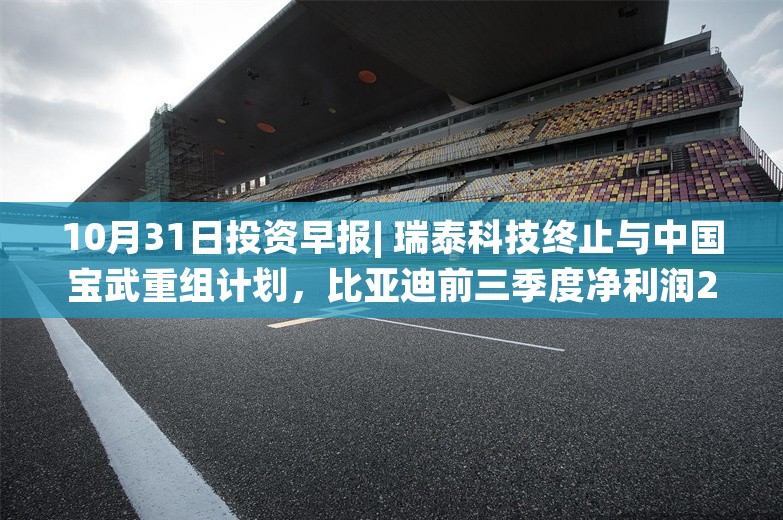 10月31日投资早报| 瑞泰科技终止与中国宝武重组计划，比亚迪前三季度净利润2